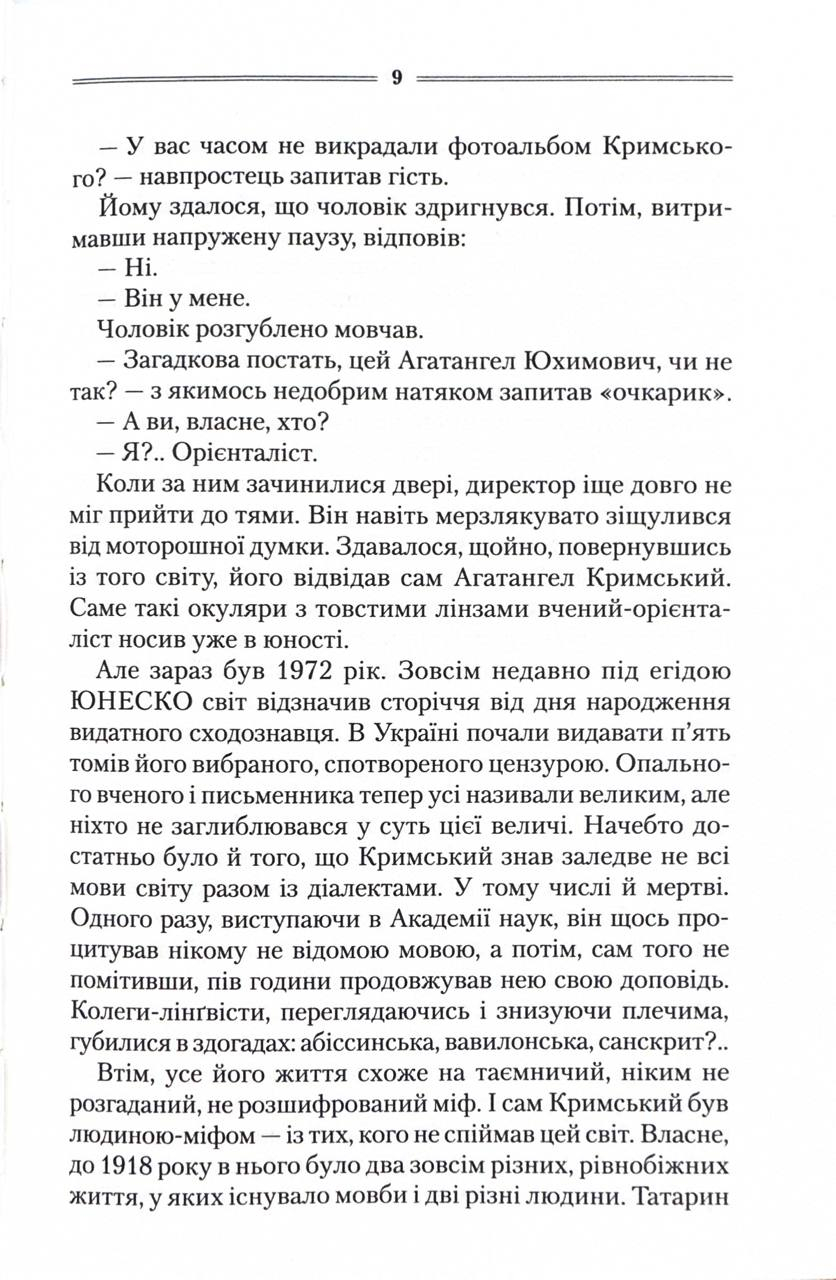 9

— У вас часом не викрадали фотоальбом Кримського? — навпростець запитав гість.

Йому здалося, що чоловік здригнувся. Потім, витримавши напружену паузу, відповів:

— Ні.

— Він у мене.

Чоловік розгублено мовчав.

— Загадкова постать, цей Агатангел Юхимович, чи не так? — з якимось недобрим натяком запитав «очкарик».

— А ви, власне, хто?

— Я?.. Орієнталіст.

Коли за ним зачинилися двері, директор іще довго не міг прийти до тями. Він навіть мерзлякувато зіщулився від моторошної думки. Здавалося, щойно, повернувшись із того світу, його відвідав сам Агатангел Кримський. Саме такі окуляри з товстими лінзами вчений-орієнталіст носив уже в юності.

Але зараз був 1972 рік. Зовсім недавно під егідою ЮНЕСКО світ відзначив сторіччя від дня народження видатного сходознавця. В Україні почали видавати п'ять томів його вибраного, спотвореного цензурою. Опального вченого і письменника тепер усі називали великим, але ніхто не заглиблювався у суть цієї величі. Начебто достатньо було й того, що Кримський знав заледве не всі мови світу разом із діалектами. У тому числі й мертві. Одного разу, виступаючи в Академії наук, він щось процитував нікому не відомою мовою, а потім, сам того не помітивши, пів години продовжував нею свою доповідь. Колеги-лінгвісти, переглядаючись і знизуючи плечима, губилися в здогадах: абіссинська, вавилонська, санскрит?..

Втім, усе його життя схоже на таємничий, ніким не розгаданий, не розшифрований міф. І сам Кримський був людиною-міфом — із тих, кого не спіймав цей світ. Власне, до 1918 року в нього було два зовсім різних, рівнобіжних життя, у яких існувало мовби і дві різні людини. Татарин